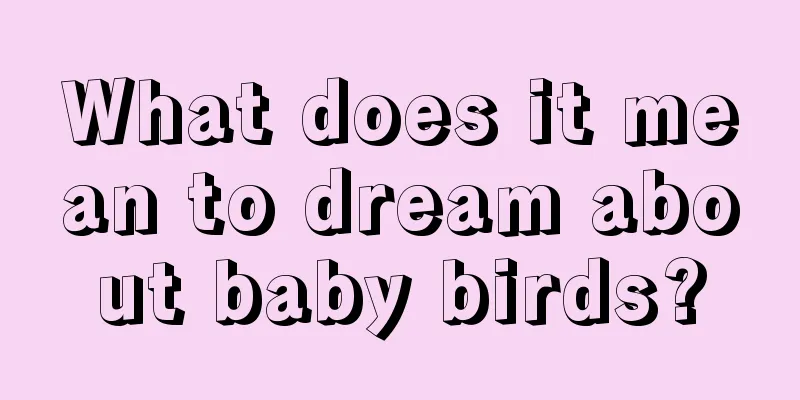 What does it mean to dream about baby birds?